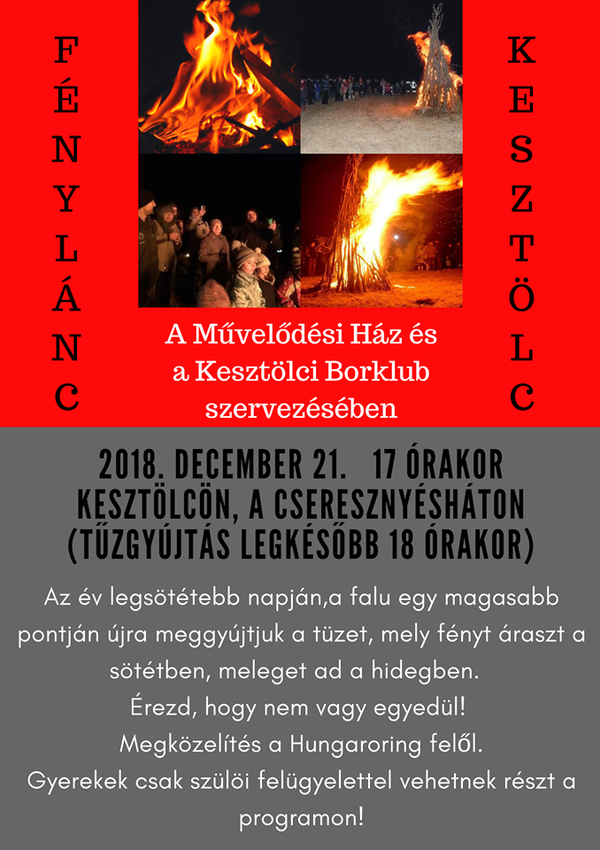 FÉNYLÁNC

KESZTÖLC

A Művelődési Ház és a Kesztölci Borklub szervezésében

2018. DECEMBER 21. 17 ÓRAKOR KESZTÖLCÖN, A CSERESZNYÉSHÁTON (TŰZGYÚJTÁS LEGKÉSŐBB 18 ÓRAKOR)

Az év legsötétebb napján,a falu egy magasabb pontján újra meggyújtjuk a tüzet, mely fényt áraszt a sötétben, meleget ad a hidegben.
Érezd, hogy nem vagy egyedül!
Megközelítés a Hungaroring felől.
Gyerekek csak szülöi felügyelettel vehetnek részt a programon!